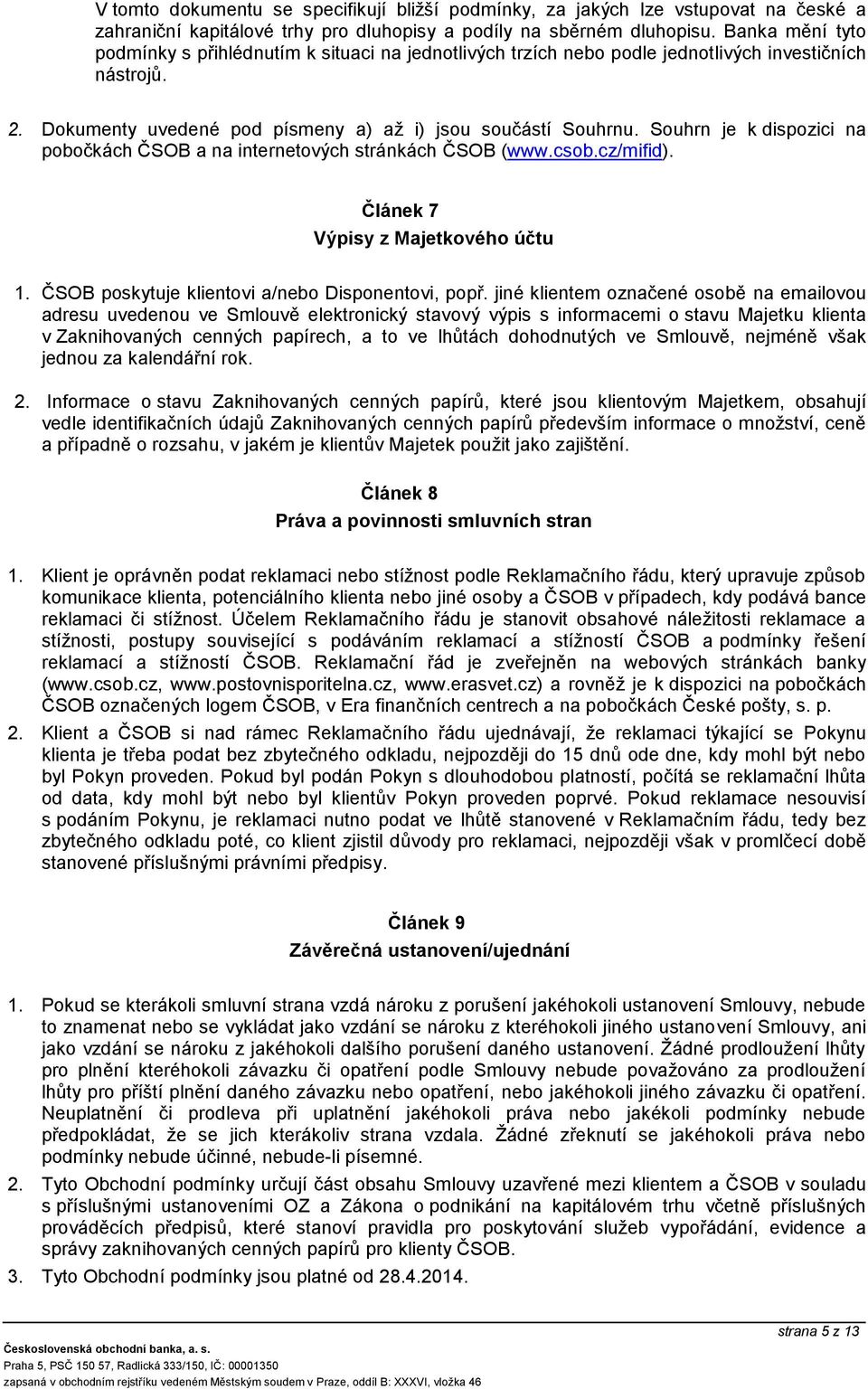 V tomto dokumentu se specifikují bližší podmínky, za jakých lze vstupovat na české a zahraniční kapitálové trhy pro dluhopisy a podíly na sběrném dluhopisu. Banka mění tyto podmínky s přihlédnutím k situaci na jednotlivých trzích nebo podle jednotlivých investičních nástrojů.

2. Dokumenty uvedené pod písmeny a) až i) jsou součástí Souhrnu. Souhrn je k dispozici na pobočkách ČSOB a na internetových stránkách ČSOB (www.csob.cz/mifid).

Článek 7
Výpisy z Majetkového účtu

1. ČSOB poskytuje klientovi a/nebo Disponentovi, popř. jiné klientem označené osobě na emailovou adresu uvedenou ve Smlouvě elektronický stavový výpis s informacemi o stavu Majetku klienta v Zaknihovaných cenných papírech, a to ve lhůtách dohodnutých ve Smlouvě, nejméně však jednou za kalendářní rok.

2. Informace o stavu Zaknihovaných cenných papírů, které jsou klientovým Majetkem, obsahují vedle identifikačních údajů Zaknihovaných cenných papírů především informace o množství, ceně a případně o rozsahu, v jakém je klientův Majetek použit jako zajištění.

Článek 8
Práva a povinnosti smluvních stran

1. Klient je oprávněn podat reklamaci nebo stížnost podle Reklamačního řádu, který upravuje způsob komunikace klienta, potenciálního klienta nebo jiné osoby a ČSOB v případech, kdy podává bance reklamaci či stížnost. Účelem Reklamačního řádu je stanovit obsahové náležitosti reklamace a stížnosti, postupy související s podáváním reklamací a stížností ČSOB a podmínky řešení reklamací a stížností ČSOB. Reklamační řád je zveřejněn na webových stránkách banky (www.csob.cz, www.postovnisporitelna.cz, www.erasvet.cz) a rovněž je k dispozici na pobočkách ČSOB označených logem ČSOB, v Era finančních centrech a na pobočkách České pošty, s. p.

2. Klient a ČSOB si nad rámec Reklamačního řádu ujednávají, že reklamaci týkající se Pokynu klienta je třeba podat bez zbytečného odkladu, nejpozději do 15 dnů ode dne, kdy mohl být nebo byl Pokyn proveden. Pokud byl podán Pokyn s dlouhodobou platností, počítá se reklamační lhůta od data, kdy mohl být nebo byl klientův Pokyn proveden poprvé. Pokud reklamace nesouvisí s podáním Pokynu, je reklamaci nutno podat ve lhůtě stanovené v Reklamačním řádu, tedy bez zbytečného odkladu poté, co klient zjistil důvody pro reklamaci, nejpozději však v promlčecí době stanovené příslušnými právními předpisy.

Článek 9
Závěrečná ustanovení/ujednání

1. Pokud se kterákoli smluvní strana vzdá nároku z porušení jakéhokoli ustanovení Smlouvy, nebude to znamenat nebo se vykládat jako vzdání se nároku z kteréhokoli jiného ustanovení Smlouvy, ani jako vzdání se nároku z jakéhokoli dalšího porušení daného ustanovení. Žádné prodloužení lhůty pro plnění kteréhokoli závazku či opatření podle Smlouvy nebude považováno za prodloužení lhůty pro příští plnění daného závazku nebo opatření, nebo jakéhokoli jiného závazku či opatření. Neuplatnění či prodleva při uplatnění jakéhokoli práva nebo jakékoli podmínky nebude předpokládat, že se jich kterákoliv strana vzdala. Žádné zřeknutí se jakéhokoli práva nebo podmínky nebude účinné, nebude-li písemné.

2. Tyto Obchodní podmínky určují část obsahu Smlouvy uzavřené mezi klientem a ČSOB v souladu s příslušnými ustanoveními OZ a Zákona o podnikání na kapitálovém trhu včetně příslušných prováděcích předpisů, které stanoví pravidla pro poskytování služeb vypořádání, evidence a správy zaknihovaných cenných papírů pro klienty ČSOB.

3. Tyto Obchodní podmínky jsou platné od 28.4.2014.

strana 5 z 13

Československá obchodní banka, a. s.
Praha 5, PSČ 150 57, Radlická 333/150, IČ: 00001350
zapsaná v obchodním rejstříku vedeném Městským soudem v Praze, oddíl B: XXXVI, vložka 46